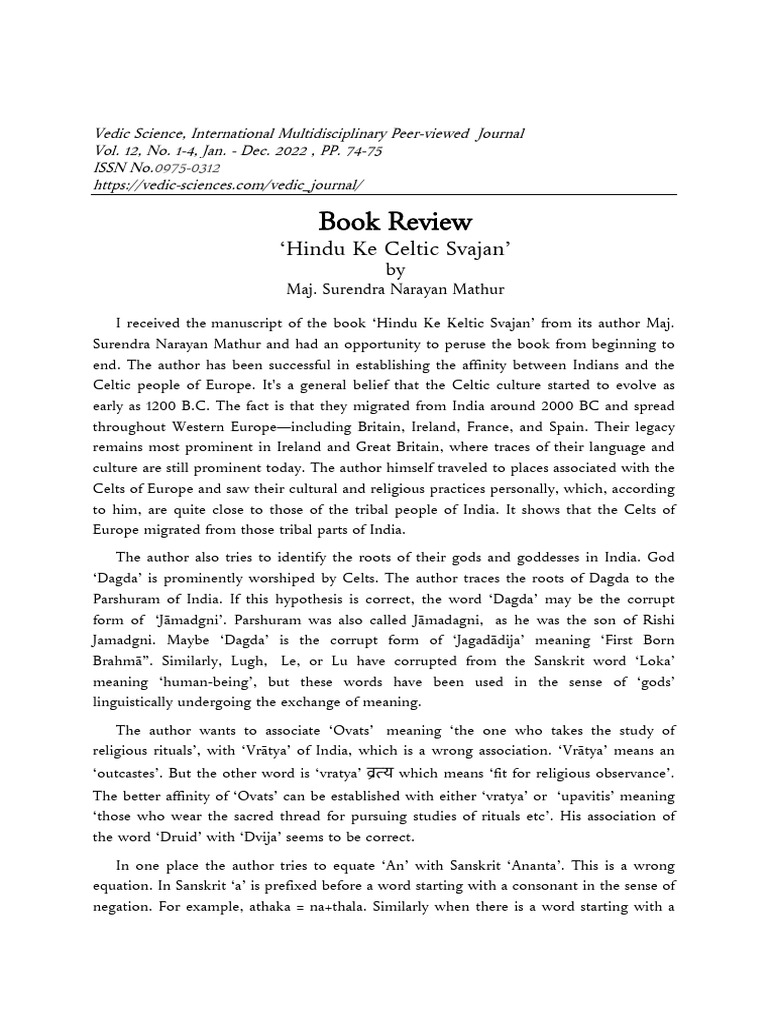 Vedic Science, International Multidisciplinary Peer-viewed Journal
Vol. 12, No. 1-4, Jan. - Dec. 2022 , PP. 74-75
ISSN No.0975-0312
https://vedic-sciences.com/vedic_journal/

Book Review
'Hindu Ke Celtic Svajan'
by
Maj. Surendra Narayan Mathur

I received the manuscript of the book 'Hindu Ke Keltic Svajan' from its author Maj. Surendra Narayan Mathur and had an opportunity to peruse the book from beginning to end. The author has been successful in establishing the affinity between Indians and the Celtic people of Europe. It's a general belief that the Celtic culture started to evolve as early as 1200 B.C. The fact is that they migrated from India around 2000 BC and spread throughout Western Europe—including Britain, Ireland, France, and Spain. Their legacy remains most prominent in Ireland and Great Britain, where traces of their language and culture are still prominent today. The author himself traveled to places associated with the Celts of Europe and saw their cultural and religious practices personally, which, according to him, are quite close to those of the tribal people of India. It shows that the Celts of Europe migrated from those tribal parts of India.

The author also tries to identify the roots of their gods and goddesses in India. God 'Dagda' is prominently worshiped by Celts. The author traces the roots of Dagda to the Parshuram of India. If this hypothesis is correct, the word 'Dagda' may be the corrupt form of 'Jāmadgni'. Parshuram was also called Jāmadagni, as he was the son of Rishi Jamadgni. Maybe 'Dagda' is the corrupt form of 'Jagadādija' meaning 'First Born Brahmā". Similarly, Lugh, Le, or Lu have corrupted from the Sanskrit word 'Loka' meaning 'human-being', but these words have been used in the sense of 'gods' linguistically undergoing the exchange of meaning.

The author wants to associate 'Ovats' meaning 'the one who takes the study of religious rituals', with 'Vrātya' of India, which is a wrong association. 'Vrātya' means an 'outcastes'. But the other word is 'vratya' व्रत्य which means 'fit for religious observance'. The better affinity of 'Ovats' can be established with either 'vratya' or 'upavitis' meaning 'those who wear the sacred thread for pursuing studies of rituals etc'. His association of the word 'Druid' with 'Dvija' seems to be correct.

In one place the author tries to equate 'An' with Sanskrit 'Ananta'. This is a wrong equation. In Sanskrit 'a' is prefixed before a word starting with a consonant in the sense of negation. For example, athaka = na+thala. Similarly when there is a word starting with a